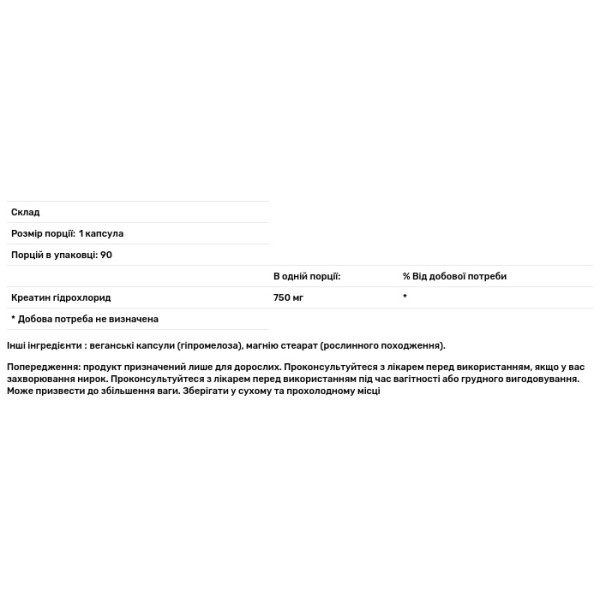 Склад

Розмір порції: 1 капсула

Порцій в упаковці: 90

|  | В одній порції: | % Від добової потреби |
|---|---|---|
| Креатин гідрохлорид | 750 мг | * |

* Добова потреба не визначена

Інші інгредієнти : веганські капсули (гіпромелоза), магнію стеарат (рослинного походження).

Попередження: продукт призначений лише для дорослих. Проконсультуйтеся з лікарем перед використанням, якщо у вас захворювання нирок. Проконсультуйтеся з лікарем перед використанням під час вагітності або грудного вигодовування. Може призвести до збільшення ваги. Зберігати у сухому та прохолодному місці